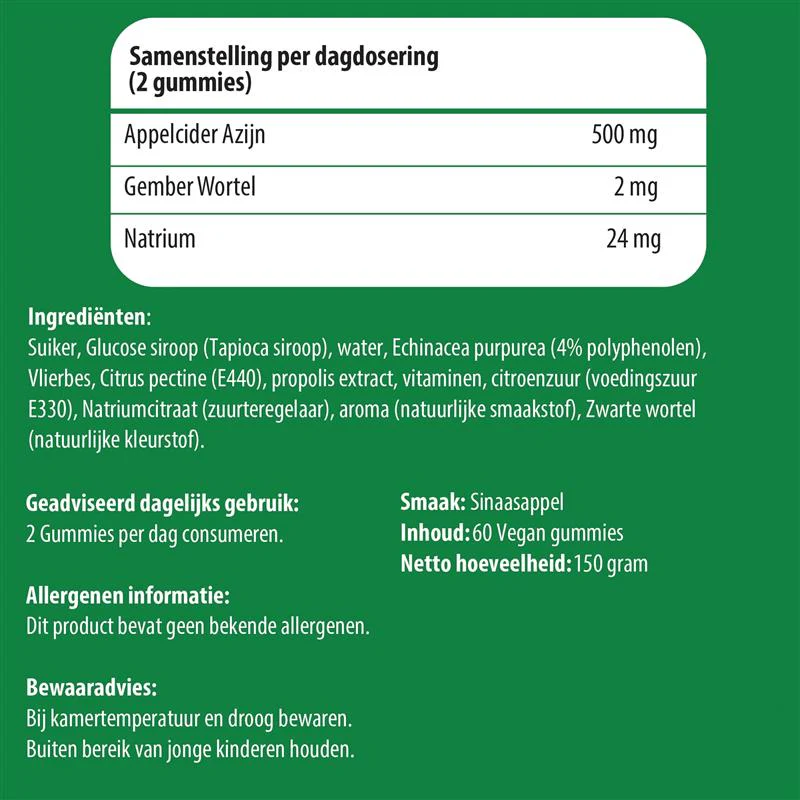 | Samenstelling per dagdosering (2 gummies) | |
|---|---|
| Appelcider Azijn | 500 mg |
| Gember Wortel | 2 mg |
| Natrium | 24 mg |

Ingrediënten:
Suiker, Glucose siroop (Tapioca siroop), water, Echinacea purpurea (4% polyphenolen), Vlierbes, Citrus pectine (E440), propolis extract, vitaminen, citroenzuur (voedingszuur E330), Natriumcitraat (zuurteregelaar), aroma (natuurlijke smaakstof), Zwarte wortel (natuurlijke kleurstof).

Geadviseerd dagelijks gebruik:
2 Gummies per dag consumeren.

Allergenen informatie:
Dit product bevat geen bekende allergenen.

Bewaaradvies:
Bij kamertemperatuur en droog bewaren.
Buiten bereik van jonge kinderen houden.

Smaak: Sinaasappel
Inhoud: 60 Vegan gummies
Netto hoeveelheid: 150 gram